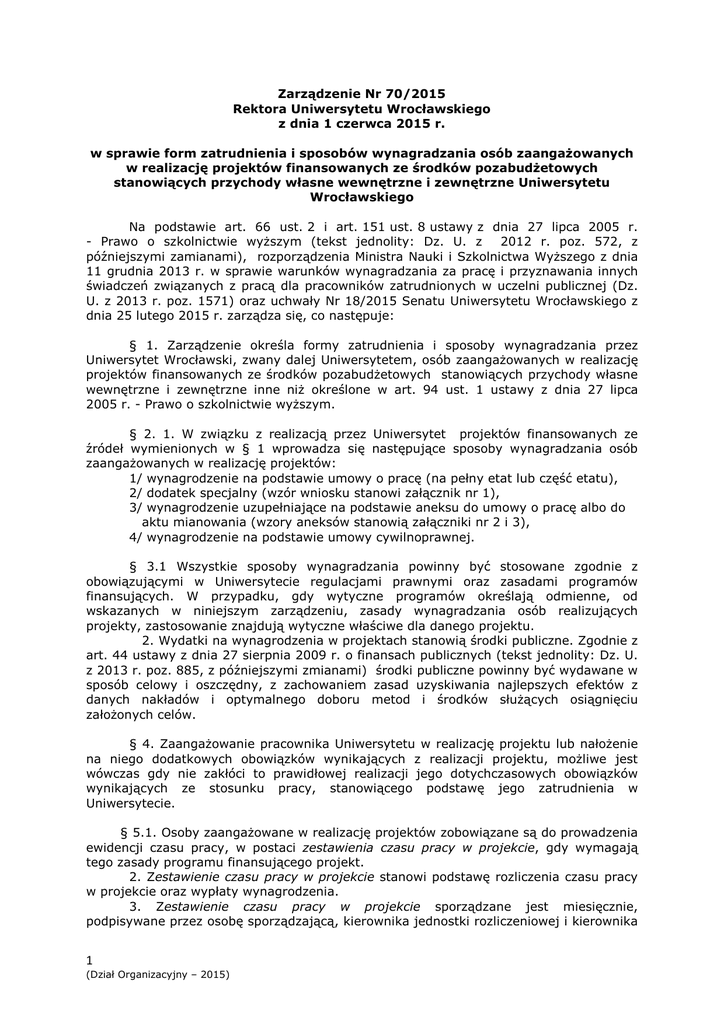 Zarządzenie Nr 70/2015
Rektora Uniwersytetu Wrocławskiego
z dnia 1 czerwca 2015 r.

w sprawie form zatrudnienia i sposobów wynagradzania osób zaangażowanych w realizację projektów finansowanych ze środków pozabudżetowych stanowiących przychody własne wewnętrzne i zewnętrzne Uniwersytetu Wrocławskiego

Na podstawie art. 66 ust. 2 i art. 151 ust. 8 ustawy z dnia 27 lipca 2005 r. - Prawo o szkolnictwie wyższym (tekst jednolity: Dz. U. z 2012 r. poz. 572, z późniejszymi zamianami), rozporządzenia Ministra Nauki i Szkolnictwa Wyższego z dnia 11 grudnia 2013 r. w sprawie warunków wynagradzania za pracę i przyznawania innych świadczeń związanych z pracą dla pracowników zatrudnionych w uczelni publicznej (Dz. U. z 2013 r. poz. 1571) oraz uchwały Nr 18/2015 Senatu Uniwersytetu Wrocławskiego z dnia 25 lutego 2015 r. zarządza się, co następuje:

§ 1. Zarządzenie określa formy zatrudnienia i sposoby wynagradzania przez Uniwersytet Wrocławski, zwany dalej Uniwersytetem, osób zaangażowanych w realizację projektów finansowanych ze środków pozabudżetowych stanowiących przychody własne wewnętrzne i zewnętrzne inne niż określone w art. 94 ust. 1 ustawy z dnia 27 lipca 2005 r. - Prawo o szkolnictwie wyższym.

§ 2. 1. W związku z realizacją przez Uniwersytet projektów finansowanych ze źródeł wymienionych w § 1 wprowadza się następujące sposoby wynagradzania osób zaangażowanych w realizację projektów:
1/ wynagrodzenie na podstawie umowy o pracę (na pełny etat lub część etatu),
2/ dodatek specjalny (wzór wniosku stanowi załącznik nr 1),
3/ wynagrodzenie uzupełniające na podstawie aneksu do umowy o pracę albo do aktu mianowania (wzory aneksów stanowią załączniki nr 2 i 3),
4/ wynagrodzenie na podstawie umowy cywilnoprawnej.

§ 3.1 Wszystkie sposoby wynagradzania powinny być stosowane zgodnie z obowiązującymi w Uniwersytecie regulacjami prawnymi oraz zasadami programów finansujących. W przypadku, gdy wytyczne programów określają odmienne, od wskazanych w niniejszym zarządzeniu, zasady wynagradzania osób realizujących projekty, zastosowanie znajdują wytyczne właściwe dla danego projektu.
2. Wydatki na wynagrodzenia w projektach stanowią środki publiczne. Zgodnie z art. 44 ustawy z dnia 27 sierpnia 2009 r. o finansach publicznych (tekst jednolity: Dz. U. z 2013 r. poz. 885, z późniejszymi zmianami) środki publiczne powinny być wydawane w sposób celowy i oszczędny, z zachowaniem zasad uzyskiwania najlepszych efektów z danych nakładów i optymalnego doboru metod i środków służących osiągnięciu założonych celów.

§ 4. Zaangażowanie pracownika Uniwersytetu w realizację projektu lub nałożenie na niego dodatkowych obowiązków wynikających z realizacji projektu, możliwe jest wówczas gdy nie zakłóci to prawidłowej realizacji jego dotychczasowych obowiązków wynikających ze stosunku pracy, stanowiącego podstawę jego zatrudnienia w Uniwersytecie.

§ 5.1. Osoby zaangażowane w realizację projektów zobowiązane są do prowadzenia ewidencji czasu pracy, w postaci zestawienia czasu pracy w projekcie, gdy wymagają tego zasady programu finansującego projekt.
2. Zestawienie czasu pracy w projekcie stanowi podstawę rozliczenia czasu pracy w projekcie oraz wypłaty wynagrodzenia.
3. Zestawienie czasu pracy w projekcie sporządzane jest miesięcznie, podpisywane przez osobę sporządzającą, kierownika jednostki rozliczeniowej i kierownika

1
(Dział Organizacyjny – 2015)